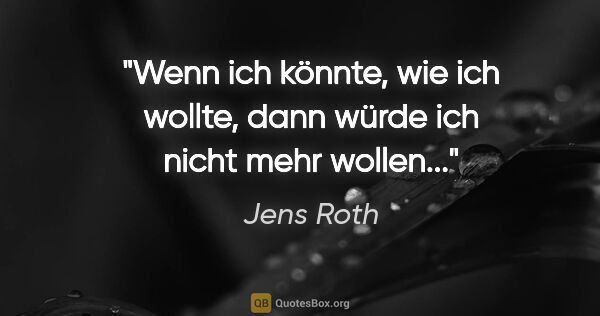 "Wenn ich könnte, wie ich wollte, dann würde ich nicht mehr wollen..."

Jens Roth

QB QuotesBox.org